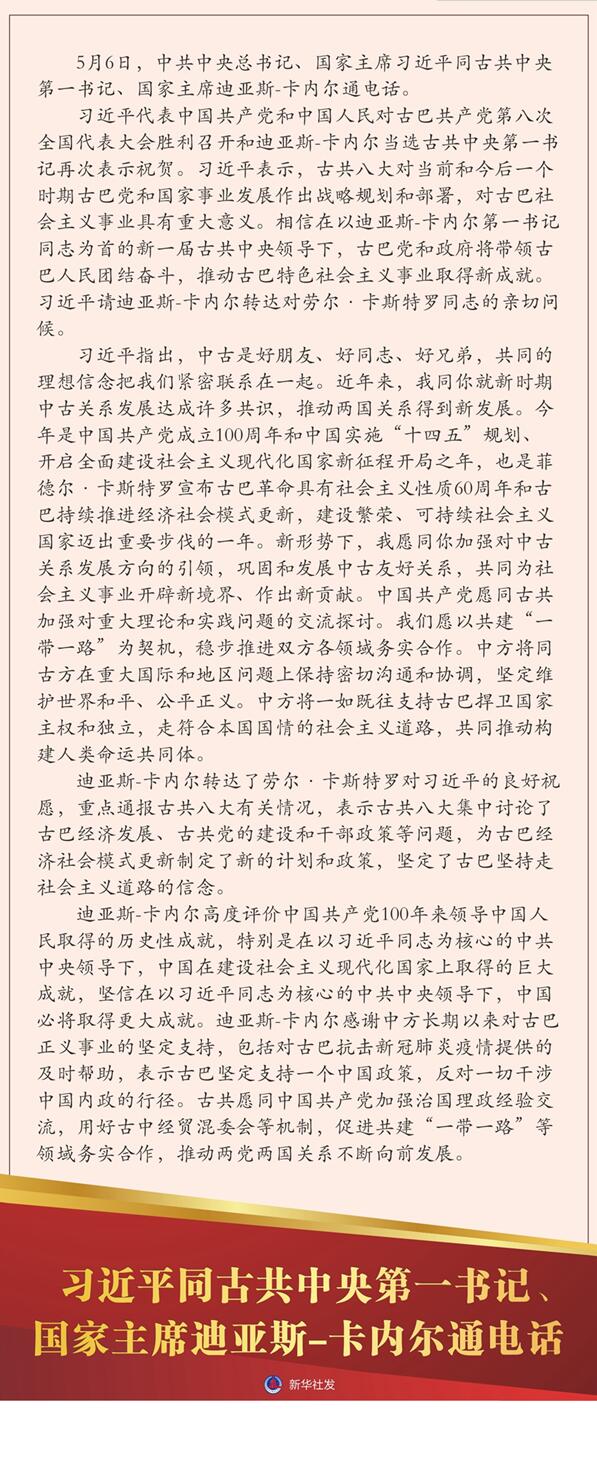 5月6日，中共中央总书记、国家主席习近平同古共中央第一书记、国家主席迪亚斯-卡内尔通电话。

习近平代表中国共产党和中国人民对古巴共产党第八次全国代表大会胜利召开和迪亚斯-卡内尔当选古共中央第一书记再次表示祝贺。习近平表示，古共八大对当前和今后一个时期古巴党和国家事业发展作出战略规划和部署，对古巴社会主义事业具有重大意义。相信在以迪亚斯-卡内尔第一书记同志为首的新一届古共中央领导下，古巴党和政府将带领古巴人民团结奋斗，推动古巴特色社会主义事业取得新成就。习近平请迪亚斯-卡内尔转达对劳尔·卡斯特罗同志的亲切问候。

习近平指出，中古是好朋友、好同志、好兄弟，共同的理想信念把我们紧密联系在一起。近年来，我同你就新时期中古关系发展达成许多共识，推动两国关系得到新发展。今年是中国共产党成立100周年和中国实施“十四五”规划、开启全面建设社会主义现代化国家新征程开局之年，也是菲德尔·卡斯特罗宣布古巴革命具有社会主义性质60周年和古巴持续推进经济社会模式更新，建设繁荣、可持续社会主义国家迈出重要步伐的一年。新形势下，我愿同你加强对中古关系发展方向的引领，巩固和发展中古友好关系，共同为社会主义事业开辟新境界、作出新贡献。中国共产党愿同古共加强对重大理论和实践问题的交流探讨。我们愿以共建“一带一路”为契机，稳步推进双方各领域务实合作。中方将同古方在重大国际和地区问题上保持密切沟通和协调，坚定维护世界和平、公平正义。中方将一如既往支持古巴捍卫国家主权和独立，走符合本国国情的社会主义道路，共同推动构建人类命运共同体。

迪亚斯-卡内尔转达了劳尔·卡斯特罗对习近平的良好祝愿，重点通报古共八大有关情况，表示古共八大集中讨论了古巴经济发展、古共党的建设和干部政策等问题，为古巴经济社会模式更新制定了新的计划和政策，坚定了古巴坚持走社会主义道路的信念。

迪亚斯-卡内尔高度评价中国共产党100年来领导中国人民取得的历史性成就，特别是在以习近平同志为核心的中共中央领导下，中国在建设社会主义现代化国家上取得的巨大成就，坚信在以习近平同志为核心的中共中央领导下，中国必将取得更大成就。迪亚斯-卡内尔感谢中方长期以来对古巴正义事业的坚定支持，包括对古巴抗击新冠肺炎疫情提供的及时帮助，表示古巴坚定支持一个中国政策，反对一切干涉中国内政的行径。古共愿同中国共产党加强治国理政经验交流，用好古中经贸混委会等机制，促进共建“一带一路”等领域务实合作，推动两党两国关系不断向前发展。

习近平同古共中央第一书记、国家主席迪亚斯-卡内尔通电话

新华社发